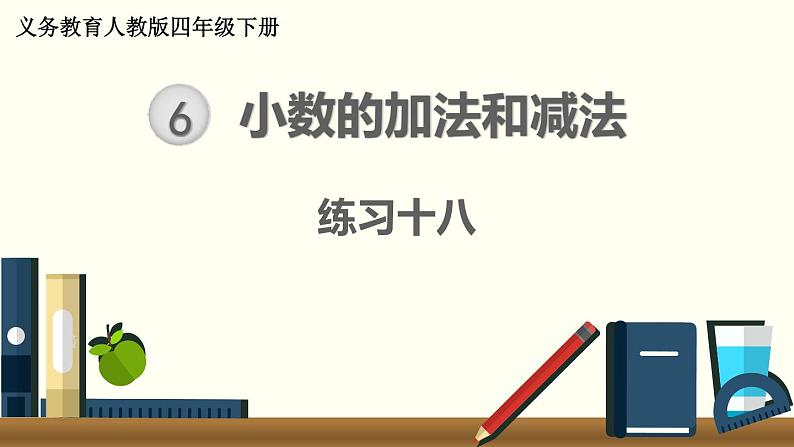 义务教育人教版四年级下册

6 小数的加法和减法

练习十八